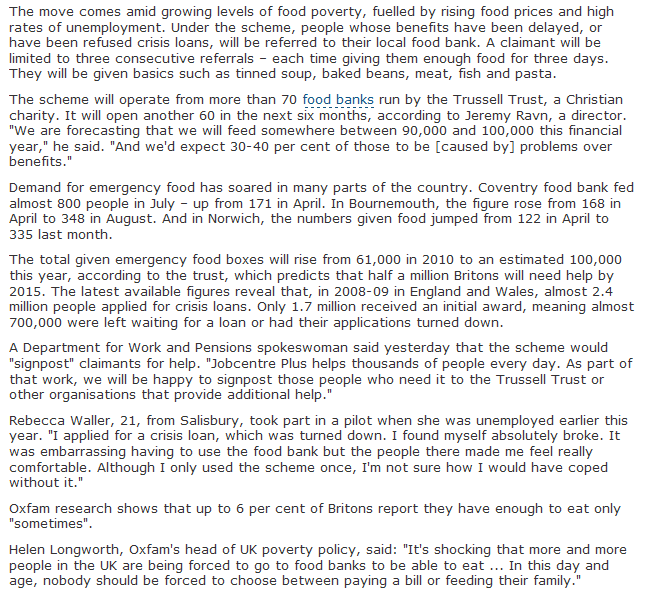 The move comes amid growing levels of food poverty, fuelled by rising food prices and high rates of unemployment. Under the scheme, people whose benefits have been delayed, or have been refused crisis loans, will be referred to their local food bank. A claimant will be limited to three consecutive referrals – each time giving them enough food for three days. They will be given basics such as tinned soup, baked beans, meat, fish and pasta.

The scheme will operate from more than 70 food banks run by the Trussell Trust, a Christian charity. It will open another 60 in the next six months, according to Jeremy Ravn, a director. "We are forecasting that we will feed somewhere between 90,000 and 100,000 this financial year," he said. "And we'd expect 30-40 per cent of those to be [caused by] problems over benefits."

Demand for emergency food has soared in many parts of the country. Coventry food bank fed almost 800 people in July – up from 171 in April. In Bournemouth, the figure rose from 168 in April to 348 in August. And in Norwich, the numbers given food jumped from 122 in April to 335 last month.

The total given emergency food boxes will rise from 61,000 in 2010 to an estimated 100,000 this year, according to the trust, which predicts that half a million Britons will need help by 2015. The latest available figures reveal that, in 2008-09 in England and Wales, almost 2.4 million people applied for crisis loans. Only 1.7 million received an initial award, meaning almost 700,000 were left waiting for a loan or had their applications turned down.

A Department for Work and Pensions spokeswoman said yesterday that the scheme would "signpost" claimants for help. "Jobcentre Plus helps thousands of people every day. As part of that work, we will be happy to signpost those people who need it to the Trussell Trust or other organisations that provide additional help."

Rebecca Waller, 21, from Salisbury, took part in a pilot when she was unemployed earlier this year. "I applied for a crisis loan, which was turned down. I found myself absolutely broke. It was embarrassing having to use the food bank but the people there made me feel really comfortable. Although I only used the scheme once, I'm not sure how I would have coped without it."

Oxfam research shows that up to 6 per cent of Britons report they have enough to eat only "sometimes".

Helen Longworth, Oxfam's head of UK poverty policy, said: "It's shocking that more and more people in the UK are being forced to go to food banks to be able to eat ... In this day and age, nobody should be forced to choose between paying a bill or feeding their family."